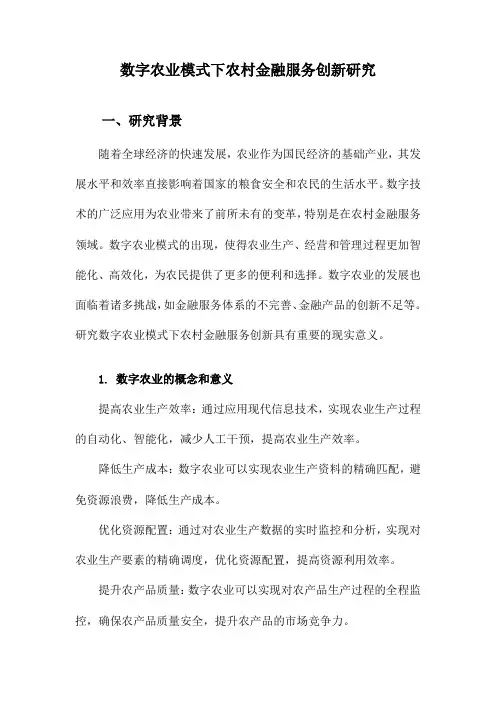 数字农业模式下农村金融服务创新研究

一、研究背景

随着全球经济的快速发展，农业作为国民经济的基础产业，其发展水平和效率直接影响着国家的粮食安全和农民的生活水平。数字技术的广泛应用为农业带来了前所未有的变革，特别是在农村金融服务领域。数字农业模式的出现，使得农业生产、经营和管理过程更加智能化、高效化，为农民提供了更多的便利和选择。数字农业的发展也面临着诸多挑战，如金融服务体系的不完善、金融产品的创新不足等。研究数字农业模式下农村金融服务创新具有重要的现实意义。

1. 数字农业的概念和意义

提高农业生产效率：通过应用现代信息技术，实现农业生产过程的自动化、智能化，减少人工干预，提高农业生产效率。

降低生产成本：数字农业可以实现农业生产资料的精确匹配，避免资源浪费，降低生产成本。

优化资源配置：通过对农业生产数据的实时监控和分析，实现对农业生产要素的精确调度，优化资源配置，提高资源利用效率。

提升农产品质量：数字农业可以实现对农产品生产过程的全程监控，确保农产品质量安全，提升农产品的市场竞争力。